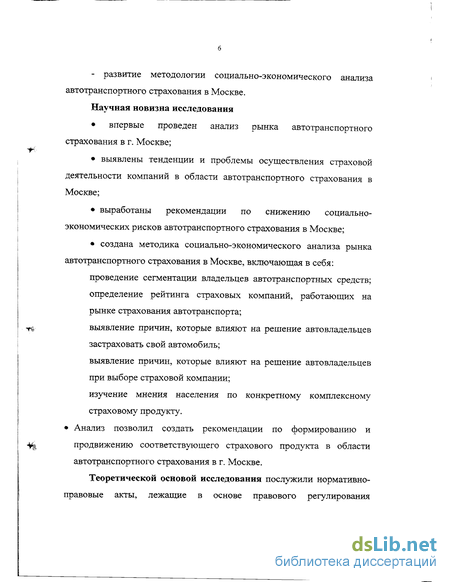 6

- развитие методологии социально-экономического анализа автотранспортного страхования в Москве.

Научная новизна исследования

• впервые проведен анализ рынка автотранспортного страхования в г. Москве;

• выявлены тенденции и проблемы осуществления страховой деятельности компаний в области автотранспортного страхования в Москве;

• выработаны рекомендации по снижению социально-экономических рисков автотранспортного страхования в Москве;

• создана методика социально-экономического анализа рынка автотранспортного страхования в Москве, включающая в себя:

проведение сегментации владельцев автотранспортных средств;

определение рейтинга страховых компаний, работающих на рынке страхования автотранспорта;

выявление причин, которые влияют на решение автовладельцев застраховать свой автомобиль;

выявление причин, которые влияют на решение автовладельцев при выборе страховой компании;

изучение мнения населения по конкретному комплексному страховому продукту.

• Анализ позволил создать рекомендации по формированию и продвижению соответствующего страхового продукта в области автотранспортного страхования в г. Москве.

Теоретической основой исследования послужили нормативно-правовые акты, лежащие в основе правового регулирования

dsLib.net
библиотека диссертаций